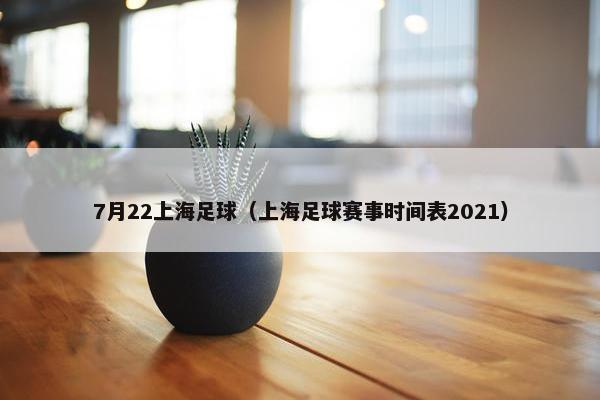 7月22上海足球（上海足球赛事时间表2021）